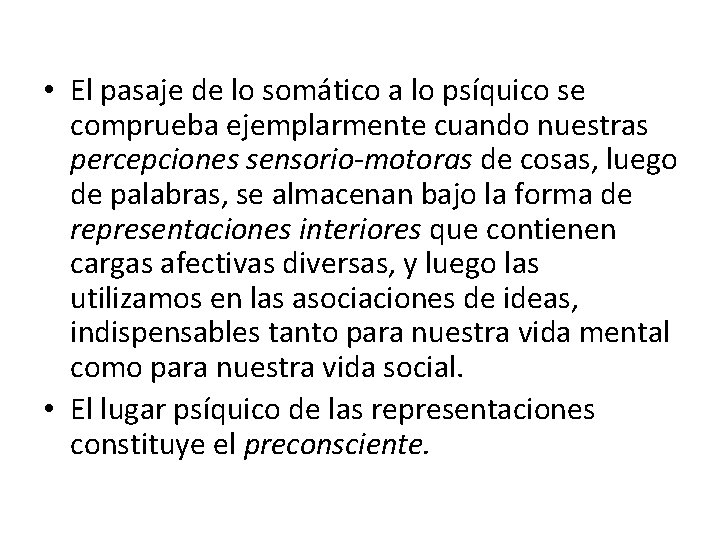 • El pasaje de lo somático a lo psíquico se comprueba ejemplarmente cuando nuestras percepciones sensorio-motoras de cosas, luego de palabras, se almacenan bajo la forma de representaciones interiores que contienen cargas afectivas diversas, y luego las utilizamos en las asociaciones de ideas, indispensables tanto para nuestra vida mental como para nuestra vida social.
• El lugar psíquico de las representaciones constituye el preconsciente.